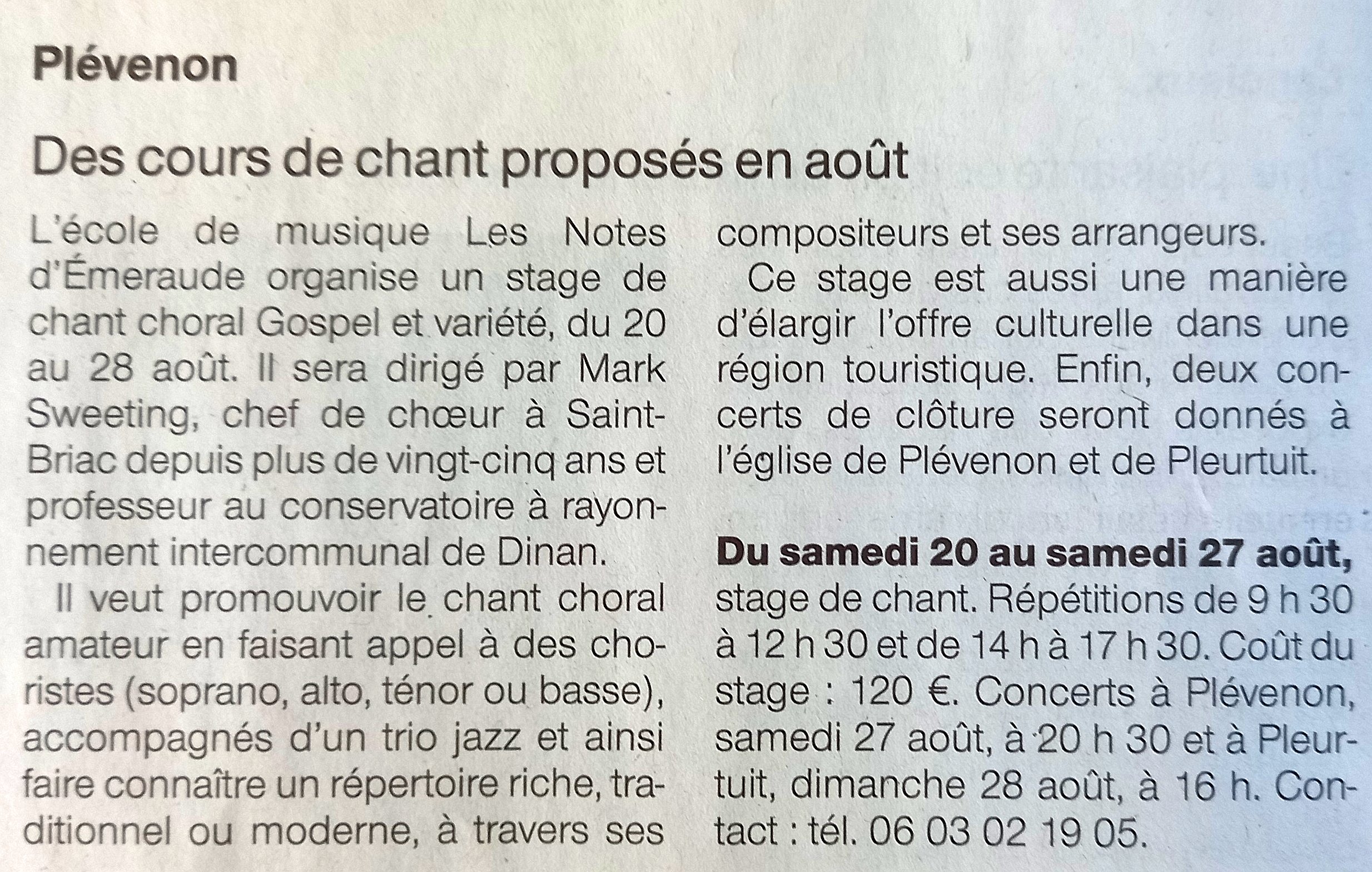 Plévenon

Des cours de chant proposés en août

L'école de musique Les Notes d'Émeraude organise un stage de chant choral Gospel et variété, du 20 au 28 août. Il sera dirigé par Mark Sweeting, chef de chœur à Saint-Briac depuis plus de vingt-cinq ans et professeur au conservatoire à rayonnement intercommunal de Dinan.

Il veut promouvoir le chant choral amateur en faisant appel à des choristes (soprano, alto, ténor ou basse), accompagnés d'un trio jazz et ainsi faire connaître un répertoire riche, traditionnel ou moderne, à travers ses compositeurs et ses arrangeurs.

Ce stage est aussi une manière d'élargir l'offre culturelle dans une région touristique. Enfin, deux concerts de clôture seront donnés à l'église de Plévenon et de Pleurtuit.

Du samedi 20 au samedi 27 août, stage de chant. Répétitions de 9 h 30 à 12 h 30 et de 14 h à 17 h 30. Coût du stage : 120 €. Concerts à Plévenon, samedi 27 août, à 20 h 30 et à Pleurtuit, dimanche 28 août, à 16 h. Contact : tél. 06 03 02 19 05.